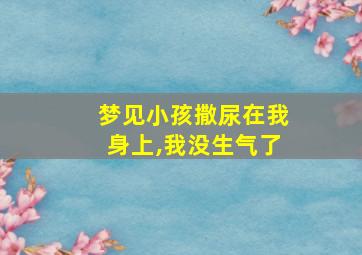 梦见小孩撒尿在我身上,我没生气了